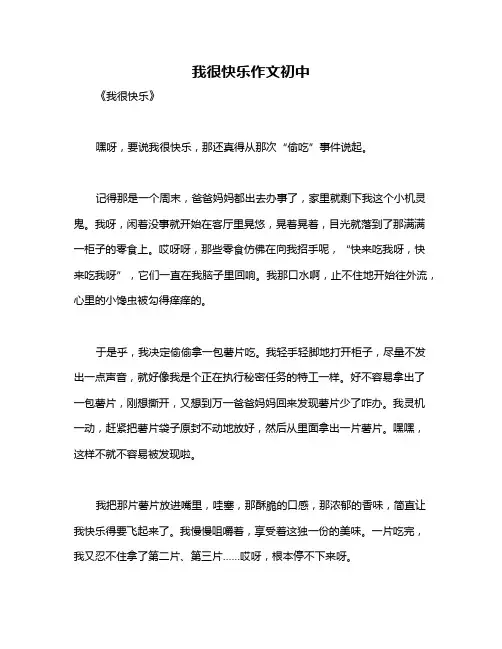 我很快乐作文初中

《我很快乐》

嘿呀，要说我很快乐，那还真得从那次“偷吃”事件说起。

记得那是一个周末，爸爸妈妈都出去办事了，家里就剩下我这个小机灵鬼。我呀，闲着没事就开始在客厅里晃悠，晃着晃着，目光就落到了那满满一柜子的零食上。哎呀呀，那些零食仿佛在向我招手呢，“快来吃我呀，快来吃我呀”，它们一直在我脑子里回响。我那口水啊，止不住地开始往外流，心里的小馋虫被勾得痒痒的。

于是乎，我决定偷偷拿一包薯片吃。我轻手轻脚地打开柜子，尽量不发出一点声音，就好像我是个正在执行秘密任务的特工一样。好不容易拿出了一包薯片，刚想撕开，又想到万一爸爸妈妈回来发现薯片少了咋办。我灵机一动，赶紧把薯片袋子原封不动地放好，然后从里面拿出一片薯片。嘿嘿，这样不就不容易被发现啦。

我把那片薯片放进嘴里，哇塞，那酥脆的口感，那浓郁的香味，简直让我快乐得要飞起来了。我慢慢咀嚼着，享受着这独一份的美味。一片吃完，我又忍不住拿了第二片、第三片……哎呀，根本停不下来呀。